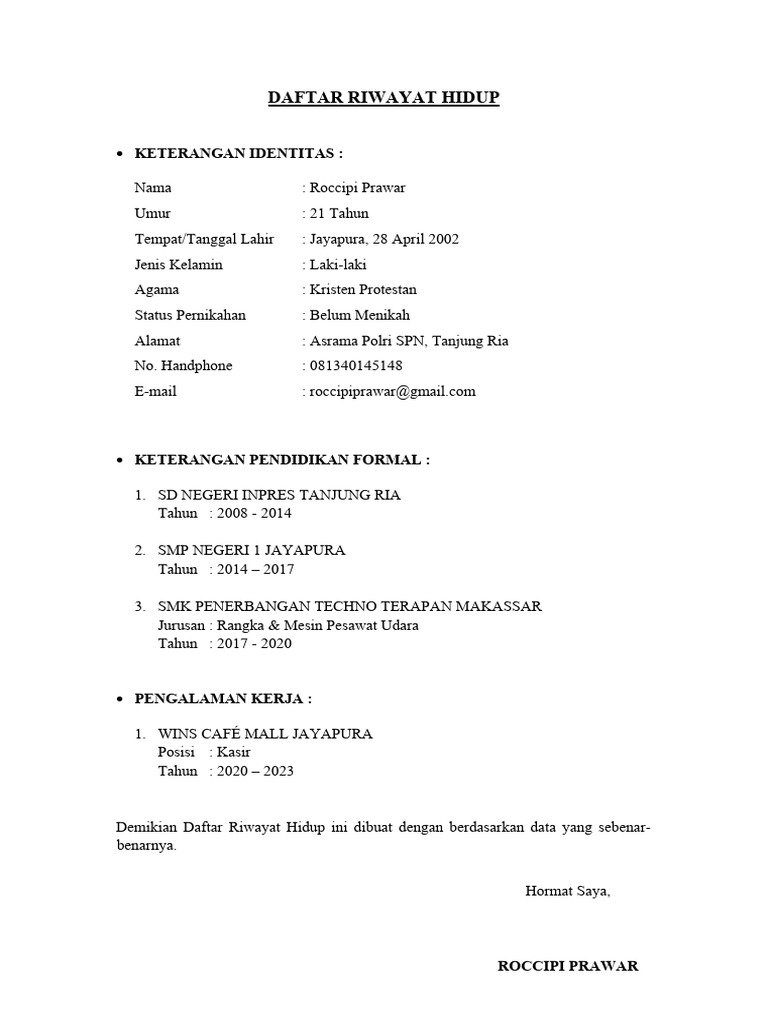 DAFTAR RIWAYAT HIDUP

• KETERANGAN IDENTITAS :

Nama : Roccipi Prawar
Umur : 21 Tahun
Tempat/Tanggal Lahir : Jayapura, 28 April 2002
Jenis Kelamin : Laki-laki
Agama : Kristen Protestan
Status Pernikahan : Belum Menikah
Alamat : Asrama Polri SPN, Tanjung Ria
No. Handphone : 081340145148
E-mail : roccipiprawar@gmail.com

• KETERANGAN PENDIDIKAN FORMAL :

1. SD NEGERI INPRES TANJUNG RIA
Tahun : 2008 - 2014

2. SMP NEGERI 1 JAYAPURA
Tahun : 2014 – 2017

3. SMK PENERBANGAN TECHNO TERAPAN MAKASSAR
Jurusan : Rangka & Mesin Pesawat Udara
Tahun : 2017 - 2020

• PENGALAMAN KERJA :

1. WINS CAFÉ MALL JAYAPURA
Posisi : Kasir
Tahun : 2020 – 2023

Demikian Daftar Riwayat Hidup ini dibuat dengan berdasarkan data yang sebenar-benarnya.

Hormat Saya,

ROCCIPI PRAWAR